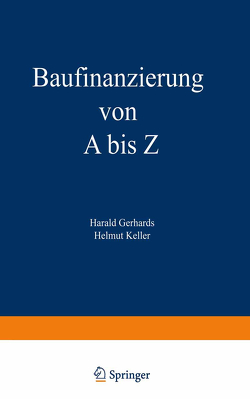 Baufinanzierung von A bis Z

Harald Gerhards
Helmut Keller

Springer